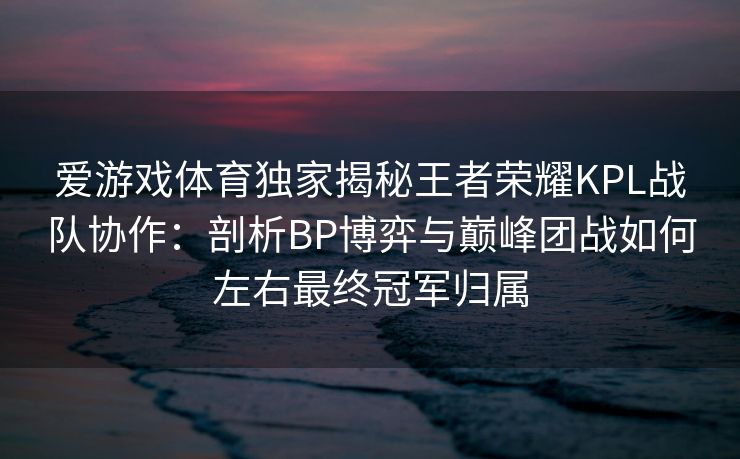 爱游戏体育独家揭秘王者荣耀KPL战队协作：剖析BP博弈与巅峰团战如何左右最终冠军归属